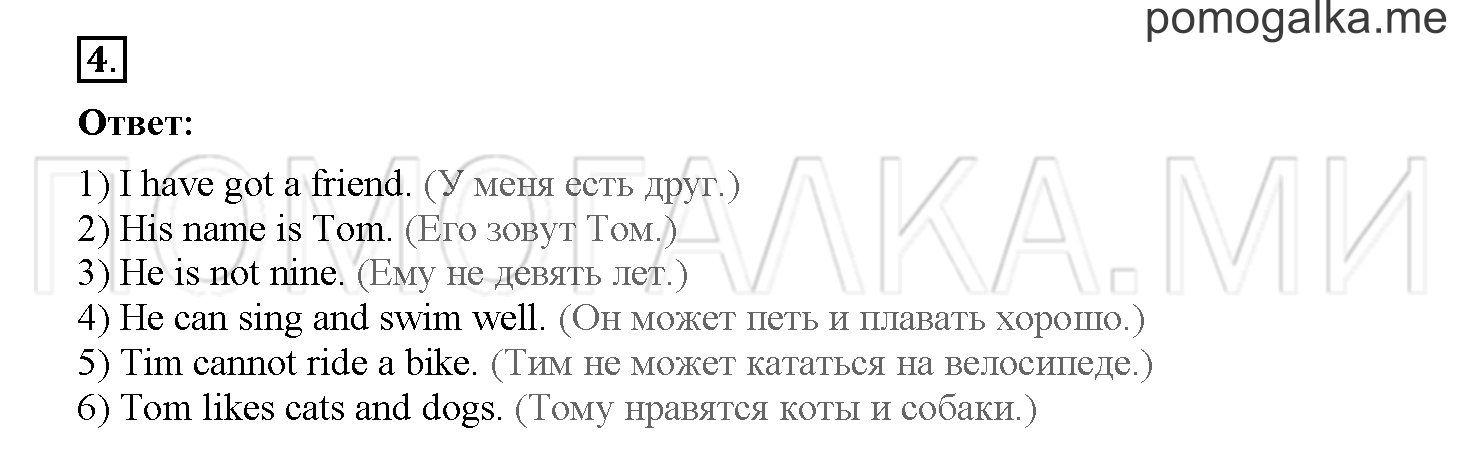 pomogalka.me

4.

Ответ:

ПОМОГАЛКА.МИ

1) I have got a friend. (У меня есть друг.)
2) His name is Tom. (Его зовут Том.)
3) He is not nine. (Ему не девять лет.)
4) He can sing and swim well. (Он может петь и плавать хорошо.)
5) Tim cannot ride a bike. (Тим не может кататься на велосипеде.)
6) Tom likes cats and dogs. (Тому нравятся коты и собаки.)